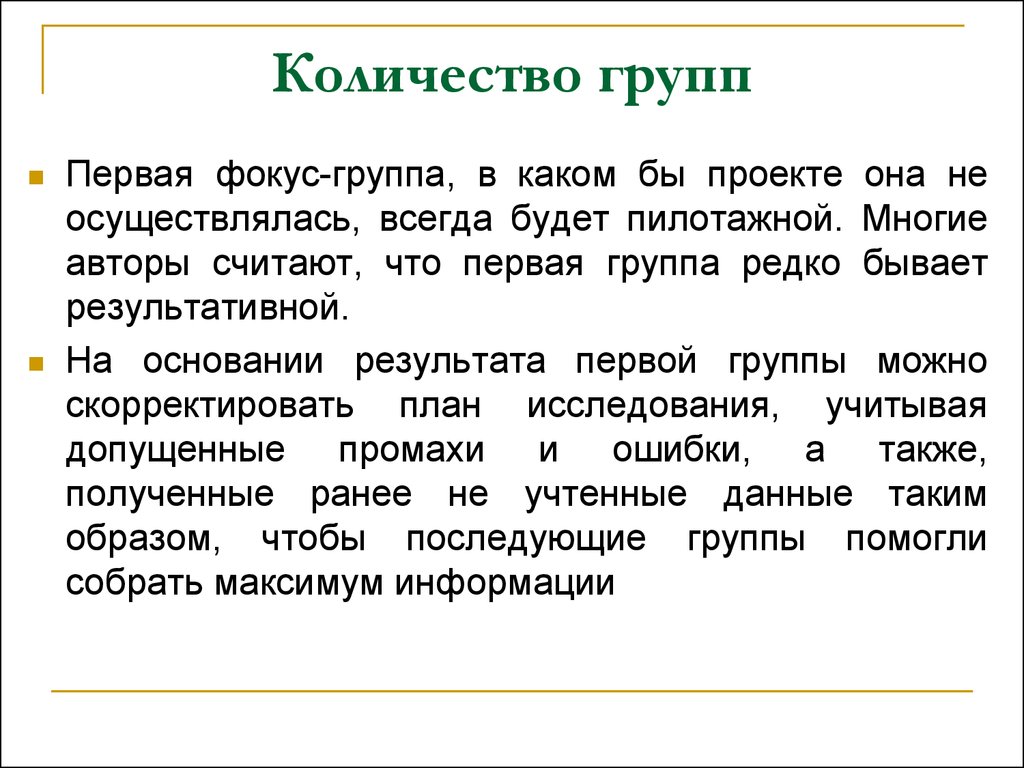 Количество групп

Первая фокус-группа, в каком бы проекте она не осуществлялась, всегда будет пилотажной. Многие авторы считают, что первая группа редко бывает результативной.

На основании результата первой группы можно скорректировать план исследования, учитывая допущенные промахи и ошибки, а также, полученные ранее не учтенные данные таким образом, чтобы последующие группы помогли собрать максимум информации